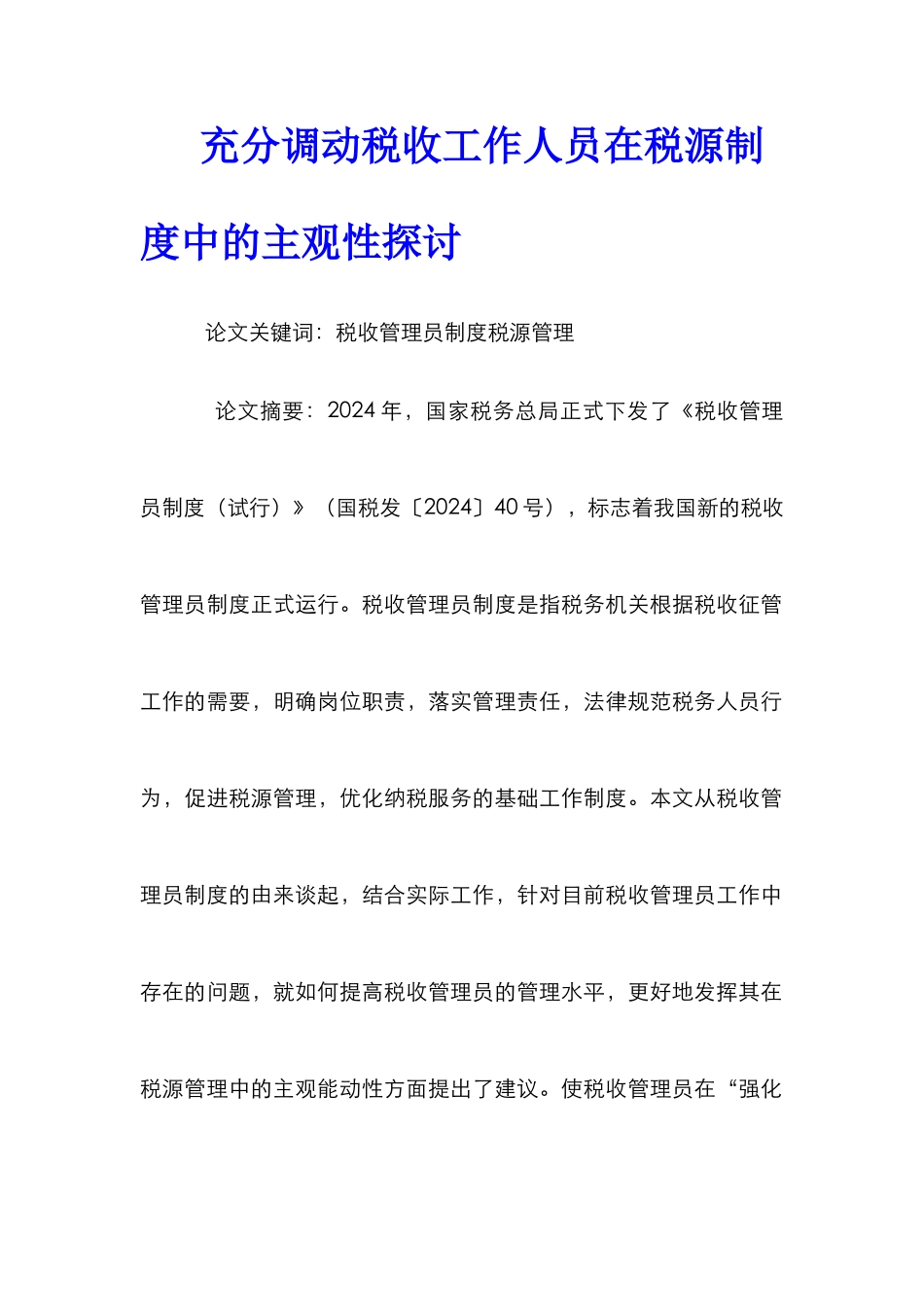 充分调动税收工作人员在税源制度中的主观性探讨

论文关键词：税收管理员制度税源管理

论文摘要：2024年，国家税务总局正式下发了《税收管理员制度（试行）》（国税发〔2024〕40号），标志着我国新的税收管理员制度正式运行。税收管理员制度是指税务机关根据税收征管工作的需要，明确岗位职责，落实管理责任，法律规范税务人员行为，促进税源管理，优化纳税服务的基础工作制度。本文从税收管理员制度的由来谈起，结合实际工作，针对目前税收管理员工作中存在的问题，就如何提高税收管理员的管理水平，更好地发挥其在税源管理中的主观能动性方面提出了建议。使税收管理员在“强化